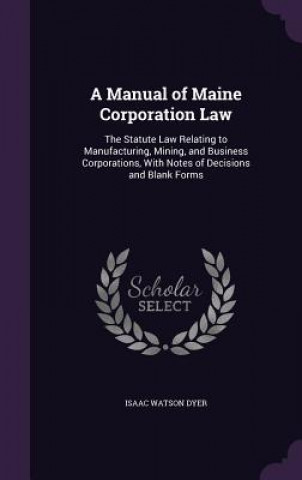 A Manual of Maine Corporation Law

The Statute Law Relating to Manufacturing, Mining, and Business Corporations, With Notes of Decisions and Blank Forms

Scholar SELECT

ISAAC WATSON DYER